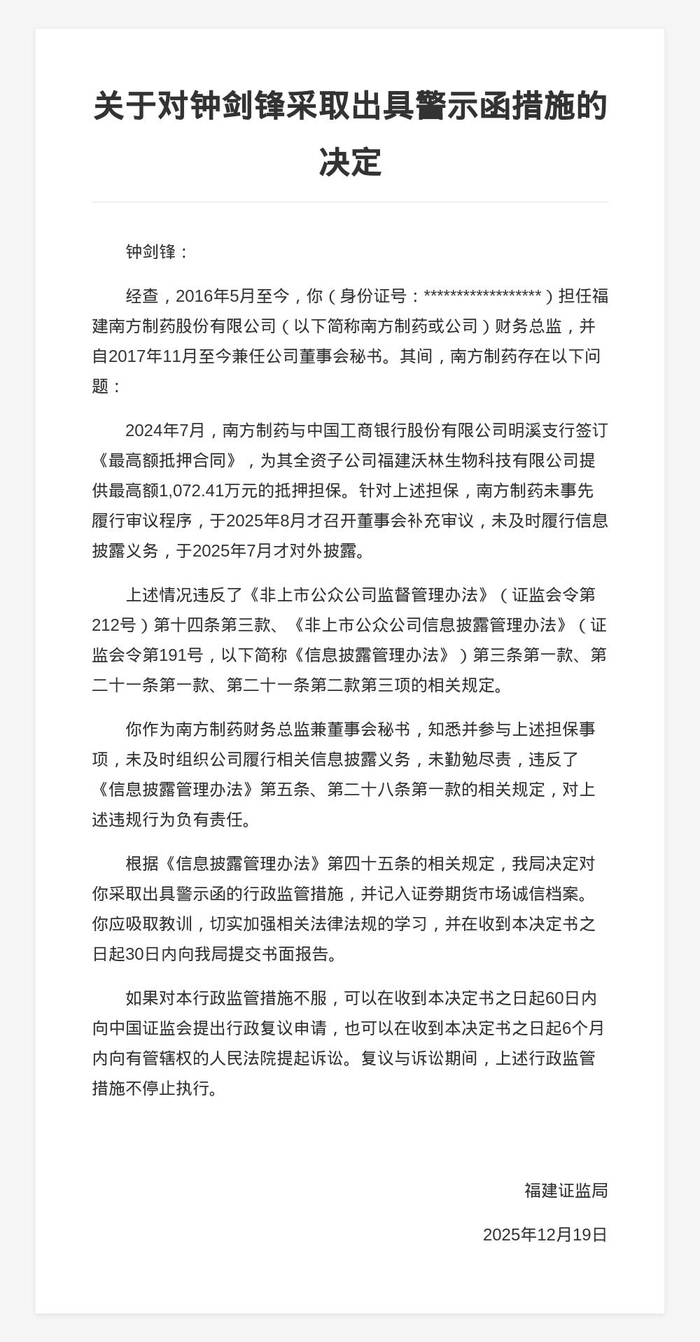 关于对钟剑锋采取出具警示函措施的决定

钟剑锋：

经查，2016年5月至今，你（身份证号：******************）担任福建南方制药股份有限公司（以下简称南方制药或公司）财务总监，并自2017年11月至今兼任公司董事会秘书。其间，南方制药存在以下问题：

2024年7月，南方制药与中国工商银行股份有限公司明溪支行签订《最高额抵押合同》，为其全资子公司福建沃林生物科技有限公司提供最高额1,072.41万元的抵押担保。针对上述担保，南方制药未事先履行审议程序，于2025年8月才召开董事会补充审议，未及时履行信息披露义务，于2025年7月才对外披露。

上述情况违反了《非上市公众公司监督管理办法》（证监会令第212号）第十四条第三款、《非上市公众公司信息披露管理办法》（证监会令第191号，以下简称《信息披露管理办法》）第三条第一款、第二十一条第一款、第二十一条第二款第三项的相关规定。

你作为南方制药财务总监兼董事会秘书，知悉并参与上述担保事项，未及时组织公司履行相关信息披露义务，未勤勉尽责，违反了《信息披露管理办法》第五条、第二十八条第一款的相关规定，对上述违规行为负有责任。

根据《信息披露管理办法》第四十五条的相关规定，我局决定对你采取出具警示函的行政监管措施，并记入证券期货市场诚信档案。你应吸取教训，切实加强相关法律法规的学习，并在收到本决定书之日起30日内向我局提交书面报告。

如果对本行政监管措施不服，可以在收到本决定书之日起60日内向中国证监会提出行政复议申请，也可以在收到本决定书之日起6个月内向有管辖权的人民法院提起诉讼。复议与诉讼期间，上述行政监管措施不停止执行。

福建证监局

2025年12月19日